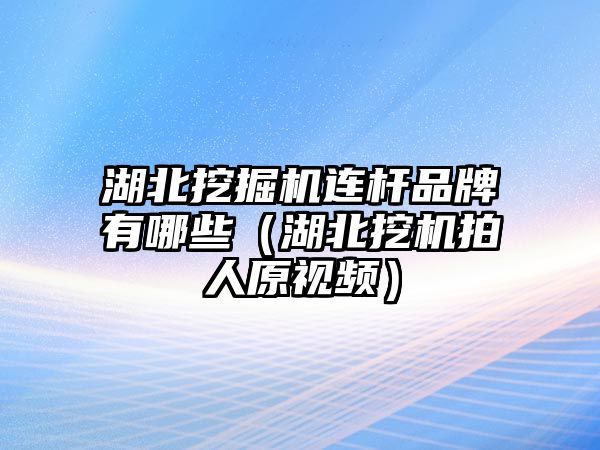 湖北挖掘机连杆品牌有哪些（湖北挖机拍人原视频）